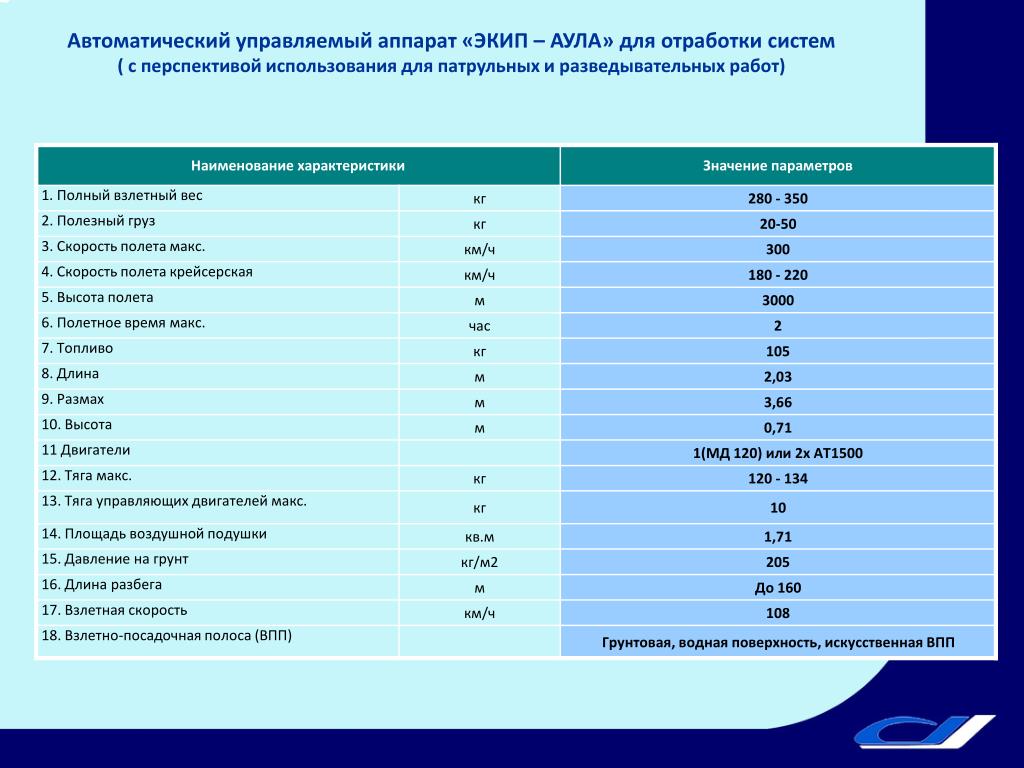 Автоматический управляемый аппарат «ЭКИП – АУЛА» для отработки систем
( с перспективой использования для патрульных и разведывательных работ)

| Наименование характеристики | | Значение параметров |
|---|---|---|
| 1. Полный взлетный вес | кг | 280 - 350 |
| 2. Полезный груз | кг | 20-50 |
| 3. Скорость полета макс. | км/ч | 300 |
| 4. Скорость полета крейсерская | км/ч | 180 - 220 |
| 5. Высота полета | м | 3000 |
| 6. Полетное время макс. | час | 2 |
| 7. Топливо | кг | 105 |
| 8. Длина | м | 2,03 |
| 9. Размах | м | 3,66 |
| 10. Высота | м | 0,71 |
| 11 Двигатели | | 1(МД 120) или 2х АТ1500 |
| 12. Тяга макс. | кг | 120 - 134 |
| 13. Тяга управляющих двигателей макс. | кг | 10 |
| 14. Площадь воздушной подушки | кв.м | 1,71 |
| 15. Давление на грунт | кг/м2 | 205 |
| 16. Длина разбега | м | До 160 |
| 17. Взлетная скорость | км/ч | 108 |
| 18. Взлетно-посадочная полоса (ВПП) | | Грунтовая, водная поверхность, искусственная ВПП |